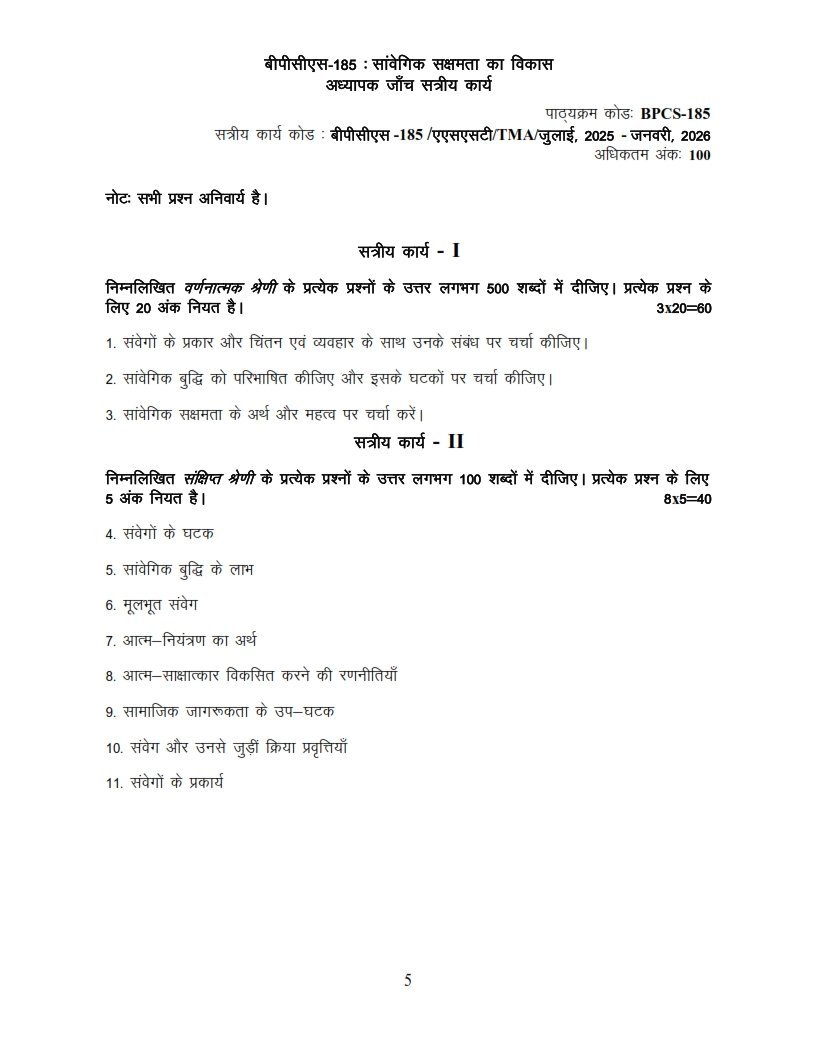 बीपीसीएस-185 : सांवेगिक सक्षमता का विकास
अध्यापक जाँच सत्रीय कार्य

पाठ्यक्रम कोडः BPCS-185
सत्रीय कार्य कोड : बीपीसीएस -185 /एएसएसटी/TMA/जुलाई, 2025 - जनवरी, 2026
अधिकतम अंकः 100

नोटः सभी प्रश्न अनिवार्य है।

सत्रीय कार्य - I

निम्नलिखित वर्णनात्मक श्रेणी के प्रत्येक प्रश्नों के उत्तर लगभग 500 शब्दों में दीजिए। प्रत्येक प्रश्न के लिए 20 अंक नियत है। 3x20=60

1. संवेगों के प्रकार और चिंतन एवं व्यवहार के साथ उनके संबंध पर चर्चा कीजिए।

2. सांवेगिक बुद्धि को परिभाषित कीजिए और इसके घटकों पर चर्चा कीजिए।

3. सांवेगिक सक्षमता के अर्थ और महत्व पर चर्चा करें।

सत्रीय कार्य - II

निम्नलिखित संक्षिप्त श्रेणी के प्रत्येक प्रश्नों के उत्तर लगभग 100 शब्दों में दीजिए। प्रत्येक प्रश्न के लिए 5 अंक नियत है। 8x5=40

4. संवेगों के घटक

5. सांवेगिक बुद्धि के लाभ

6. मूलभूत संवेग

7. आत्म–नियंत्रण का अर्थ

8. आत्म–साक्षात्कार विकसित करने की रणनीतियाँ

9. सामाजिक जागरूकता के उप–घटक

10. संवेग और उनसे जुड़ीं क्रिया प्रवृत्तियाँ

11. संवेगों के प्रकार्य

5